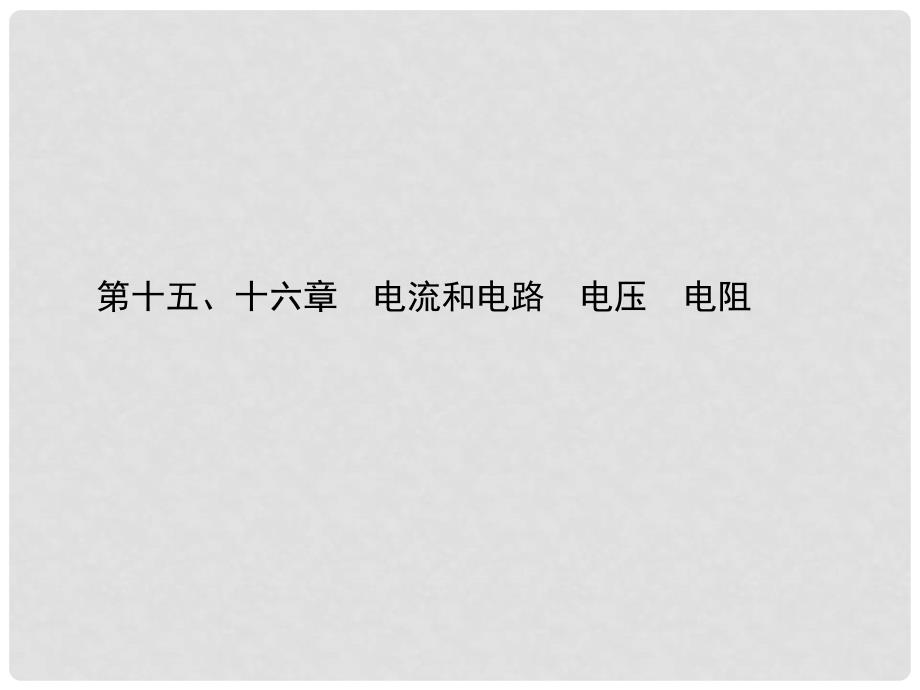 第十五、十六章　电流和电路　电压　电阻